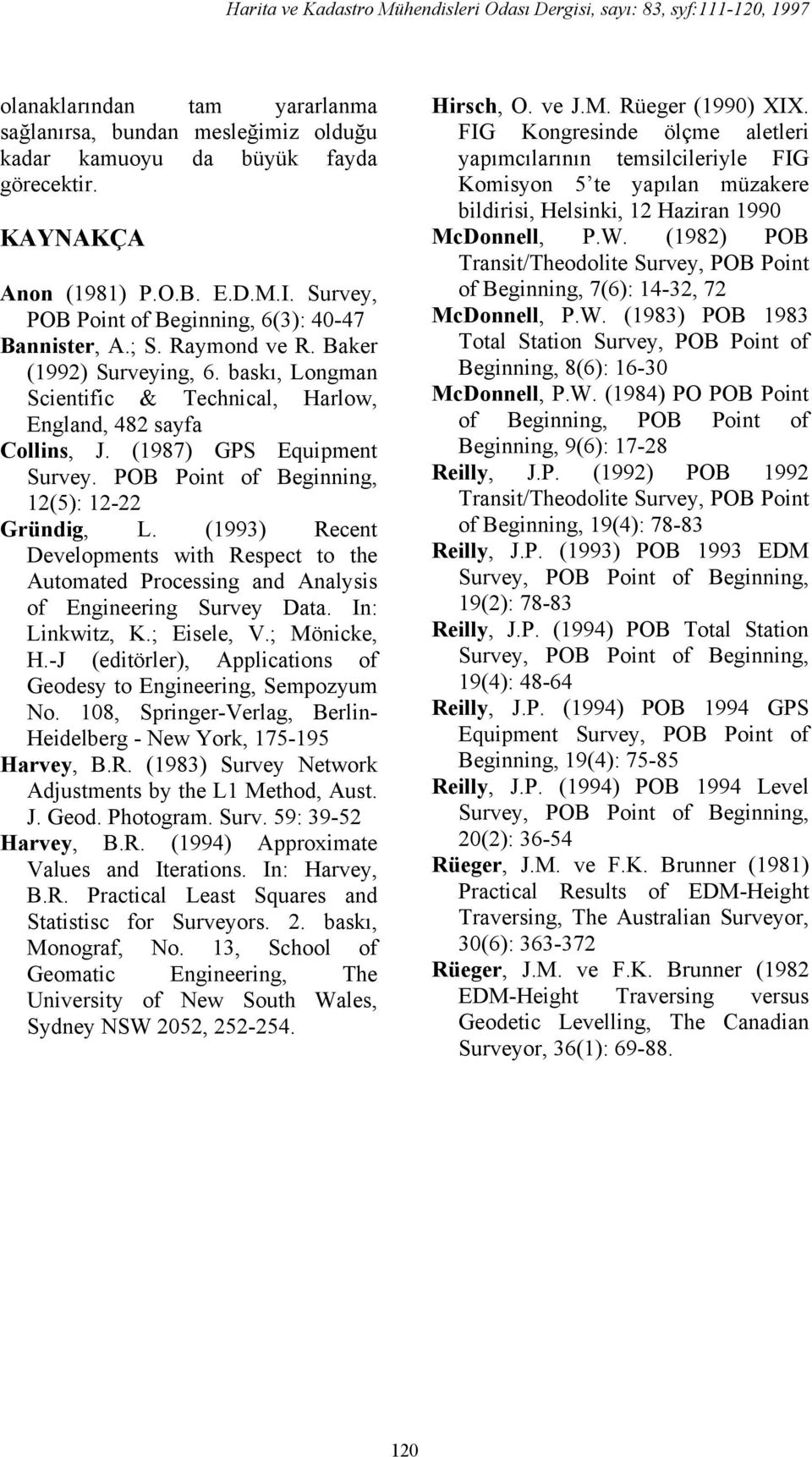 Harita ve Kadastro Mühendisleri Odası Dergisi, sayı: 83, syf:111-120, 1997

olanaklarından tam yararlanma sağlanırsa, bundan mesleğimiz olduğu kadar kamuoyu da büyük fayda görecektir.

KAYNAKÇA

Anon (1981) P.O.B. E.D.M.I. Survey, POB Point of Beginning, 6(3): 40-47

Bannister, A.; S. Raymond ve R. Baker (1992) Surveying, 6. baskı, Longman Scientific & Technical, Harlow, England, 482 sayfa

Collins, J. (1987) GPS Equipment Survey. POB Point of Beginning, 12(5): 12-22

Gründig, L. (1993) Recent Developments with Respect to the Automated Processing and Analysis of Engineering Survey Data. In: Linkwitz, K.; Eisele, V.; Mönicke, H.-J (editörler), Applications of Geodesy to Engineering, Sempozyum No. 108, Springer-Verlag, Berlin-Heidelberg - New York, 175-195

Harvey, B.R. (1983) Survey Network Adjustments by the L1 Method, Aust. J. Geod. Photogram. Surv. 59: 39-52

Harvey, B.R. (1994) Approximate Values and Iterations. In: Harvey, B.R. Practical Least Squares and Statistisc for Surveyors. 2. baskı, Monograf, No. 13, School of Geomatic Engineering, The University of New South Wales, Sydney NSW 2052, 252-254.

Hirsch, O. ve J.M. Rüeger (1990) XIX. FIG Kongresinde ölçme aletleri yapımcılarının temsilcileriyle FIG Komisyon 5'te yapılan müzakere bildirisi, Helsinki, 12 Haziran 1990

McDonnell, P.W. (1982) POB Transit/Theodolite Survey, POB Point of Beginning, 7(6): 14-32, 72

McDonnell, P.W. (1983) POB 1983 Total Station Survey, POB Point of Beginning, 8(6): 16-30

McDonnell, P.W. (1984) PO POB Point of Beginning, POB Point of Beginning, 9(6): 17-28

Reilly, J.P. (1992) POB 1992 Transit/Theodolite Survey, POB Point of Beginning, 19(4): 78-83

Reilly, J.P. (1993) POB 1993 EDM Survey, POB Point of Beginning, 19(2): 78-83

Reilly, J.P. (1994) POB Total Station Survey, POB Point of Beginning, 19(4): 48-64

Reilly, J.P. (1994) POB 1994 GPS Equipment Survey, POB Point of Beginning, 19(4): 75-85

Reilly, J.P. (1994) POB 1994 Level Survey, POB Point of Beginning, 20(2): 36-54

Rüeger, J.M. ve F.K. Brunner (1981) Practical Results of EDM-Height Traversing, The Australian Surveyor, 30(6): 363-372

Rüeger, J.M. ve F.K. Brunner (1982 EDM-Height Traversing versus Geodetic Levelling, The Canadian Surveyor, 36(1): 69-88.

120